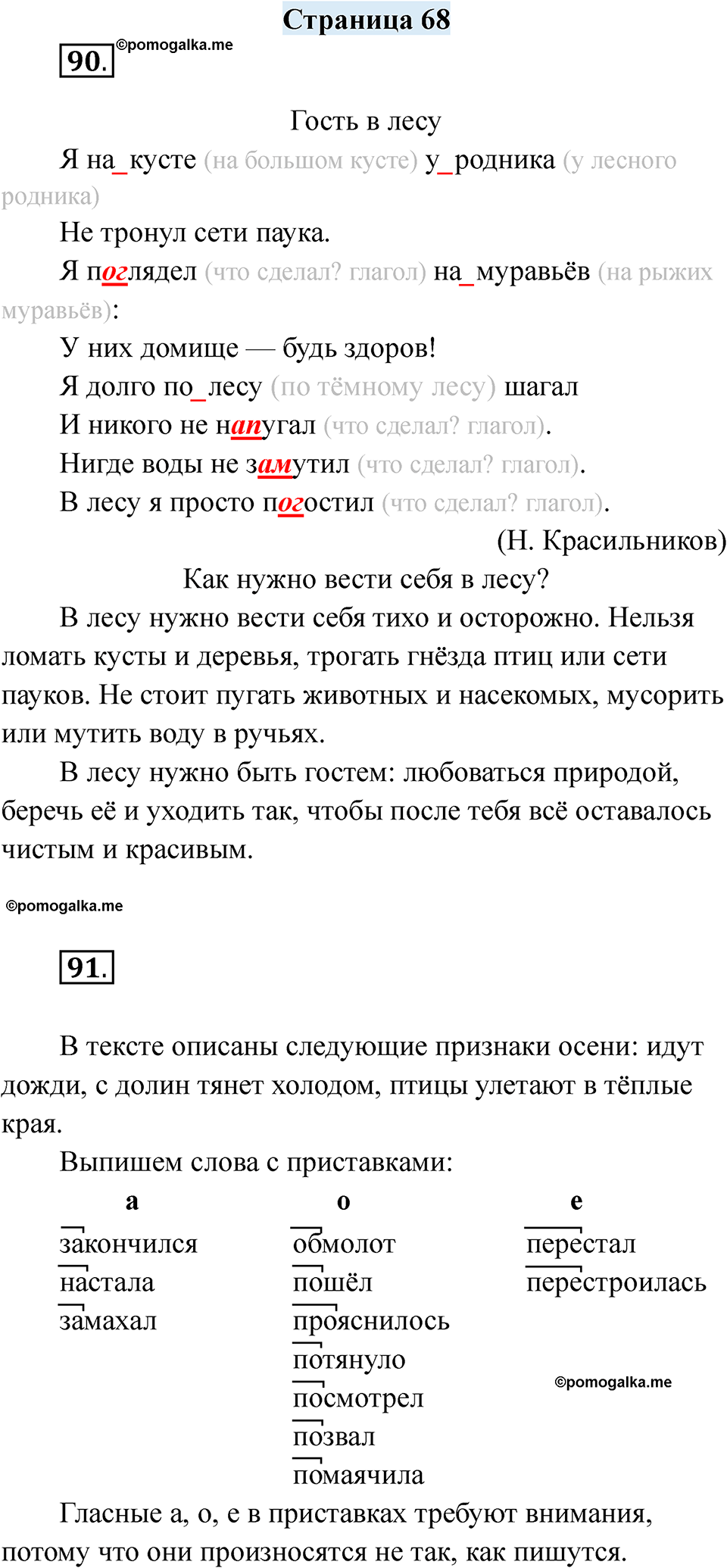 Страница 68

90. ©pomogalka.me

Гость в лесу

Я на_кусте (на большом кусте) у_родника (у лесного родника)

Не тронул сети паука.

Я поглядел (что сделал? глагол) на_муравьёв (на рыжих муравьёв):

У них домище — будь здоров!

Я долго по_лесу (по тёмному лесу) шагал

И никого не напугал (что сделал? глагол).

Нигде воды не замутил (что сделал? глагол).

В лесу я просто погостил (что сделал? глагол).

(Н. Красильников)

Как нужно вести себя в лесу?

В лесу нужно вести себя тихо и осторожно. Нельзя ломать кусты и деревья, трогать гнёзда птиц или сети пауков. Не стоит пугать животных и насекомых, мусорить или мутить воду в ручьях.

В лесу нужно быть гостем: любоваться природой, беречь её и уходить так, чтобы после тебя всё оставалось чистым и красивым.

©pomogalka.me

91.

В тексте описаны следующие признаки осени: идут дожди, с долин тянет холодом, птицы улетают в тёплые края.

Выпишем слова с приставками:

| а | о | е |
|---|---|---|
| закончился | обмолот | перестал |
| настала | пошёл | перестроилась |
| замахал | прояснилось | |
| | потянуло | |
| | посмотрел | |
| | позвал | |
| | помаячила | |

©pomogalka.me

Гласные а, о, е в приставках требуют внимания, потому что они произносятся не так, как пишутся.